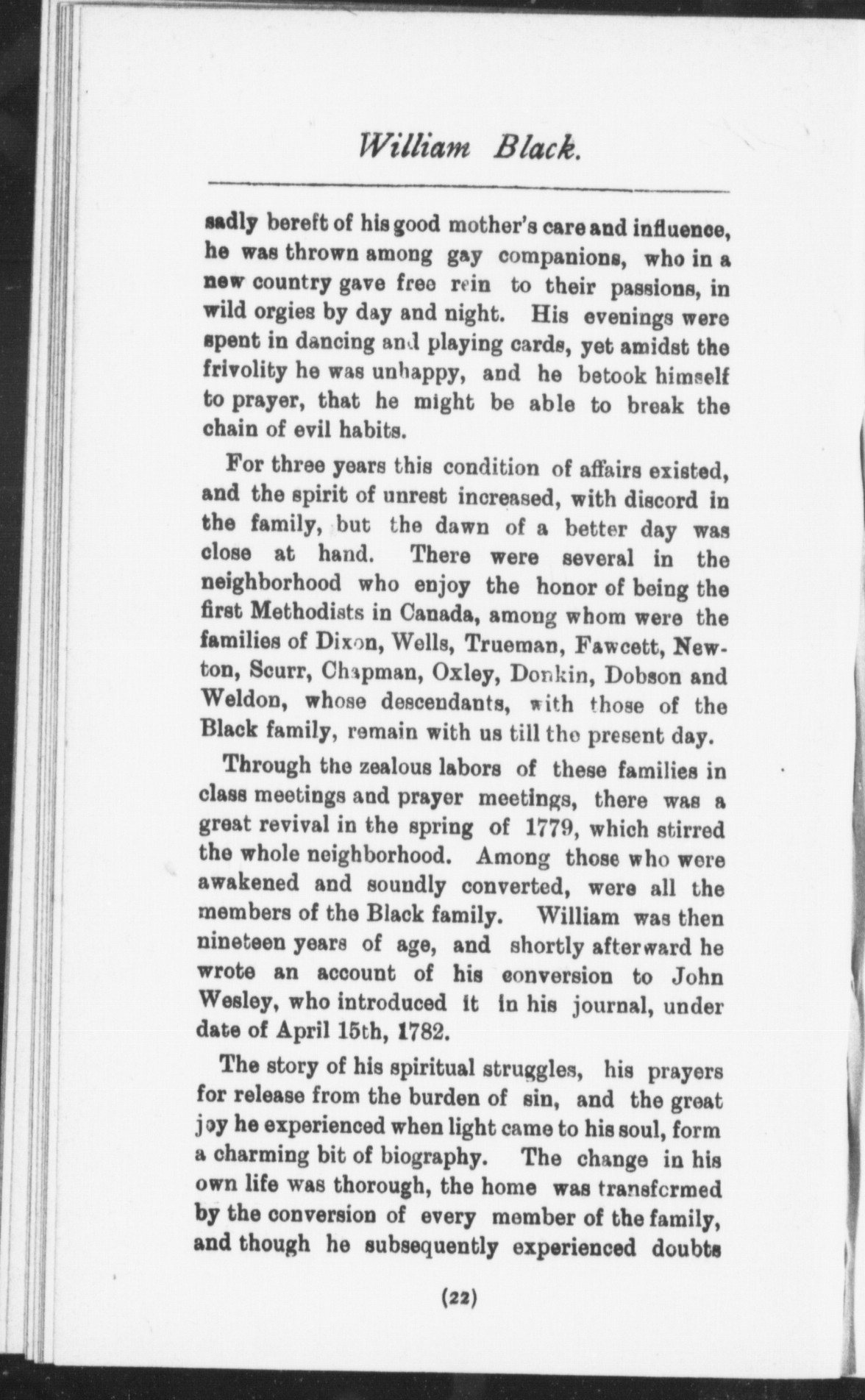 William Black.

sadly bereft of his good mother's care and influence, he was thrown among gay companions, who in a new country gave free rein to their passions, in wild orgies by day and night. His evenings were spent in dancing and playing cards, yet amidst the frivolity he was unhappy, and he betook himself to prayer, that he might be able to break the chain of evil habits.

For three years this condition of affairs existed, and the spirit of unrest increased, with discord in the family, but the dawn of a better day was close at hand. There were several in the neighborhood who enjoy the honor of being the first Methodists in Canada, among whom were the families of Dixon, Wells, Trueman, Fawcett, Newton, Scurr, Chapman, Oxley, Donkin, Dobson and Weldon, whose descendants, with those of the Black family, remain with us till the present day.

Through the zealous labors of these families in class meetings and prayer meetings, there was a great revival in the spring of 1779, which stirred the whole neighborhood. Among those who were awakened and soundly converted, were all the members of the Black family. William was then nineteen years of age, and shortly afterward he wrote an account of his conversion to John Wesley, who introduced it in his journal, under date of April 15th, 1782.

The story of his spiritual struggles, his prayers for release from the burden of sin, and the great joy he experienced when light came to his soul, form a charming bit of biography. The change in his own life was thorough, the home was transformed by the conversion of every member of the family, and though he subsequently experienced doubts

(22)